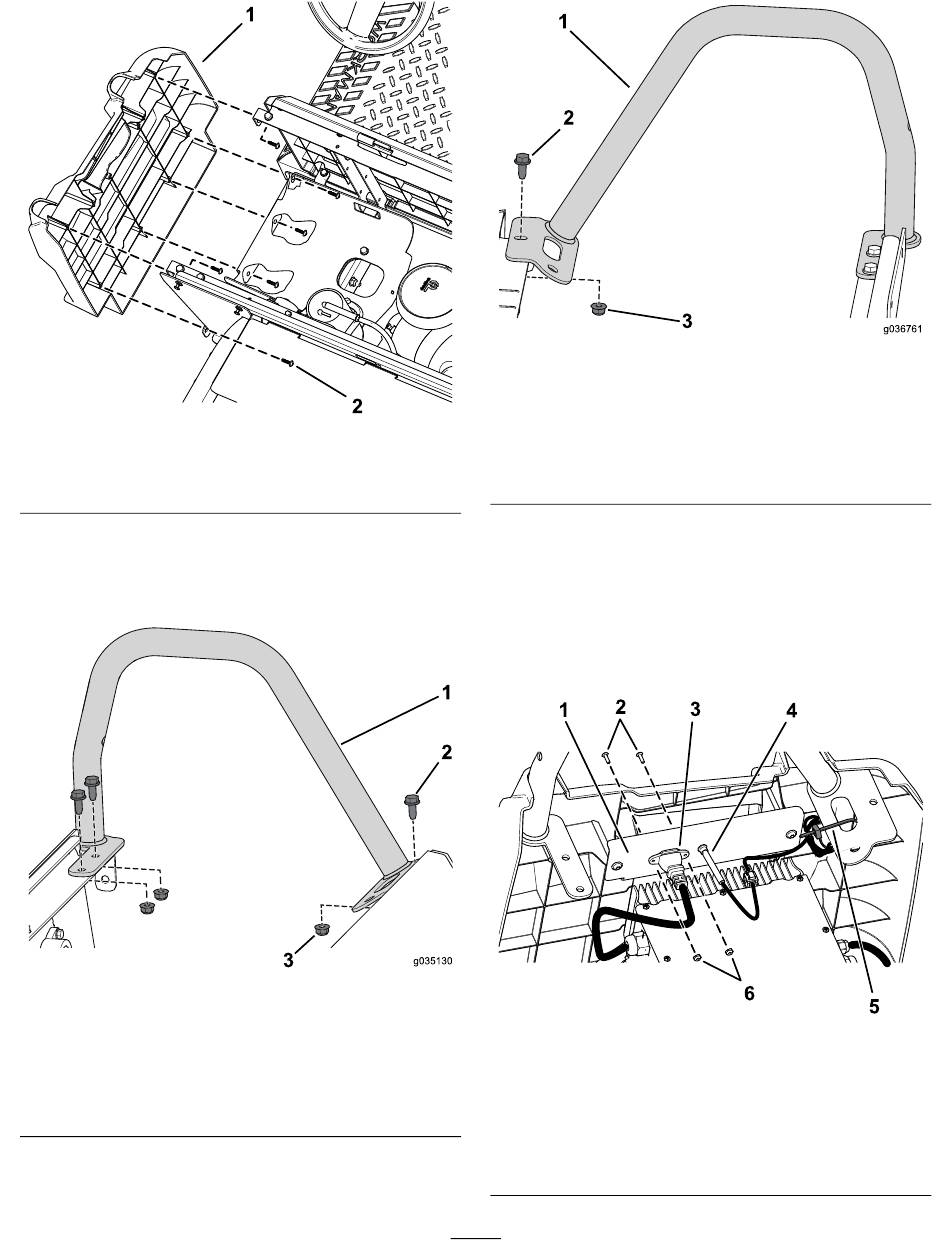 1

2

1

2

3

g036761

1

2

3

g035130

1

2

3

4

6

5